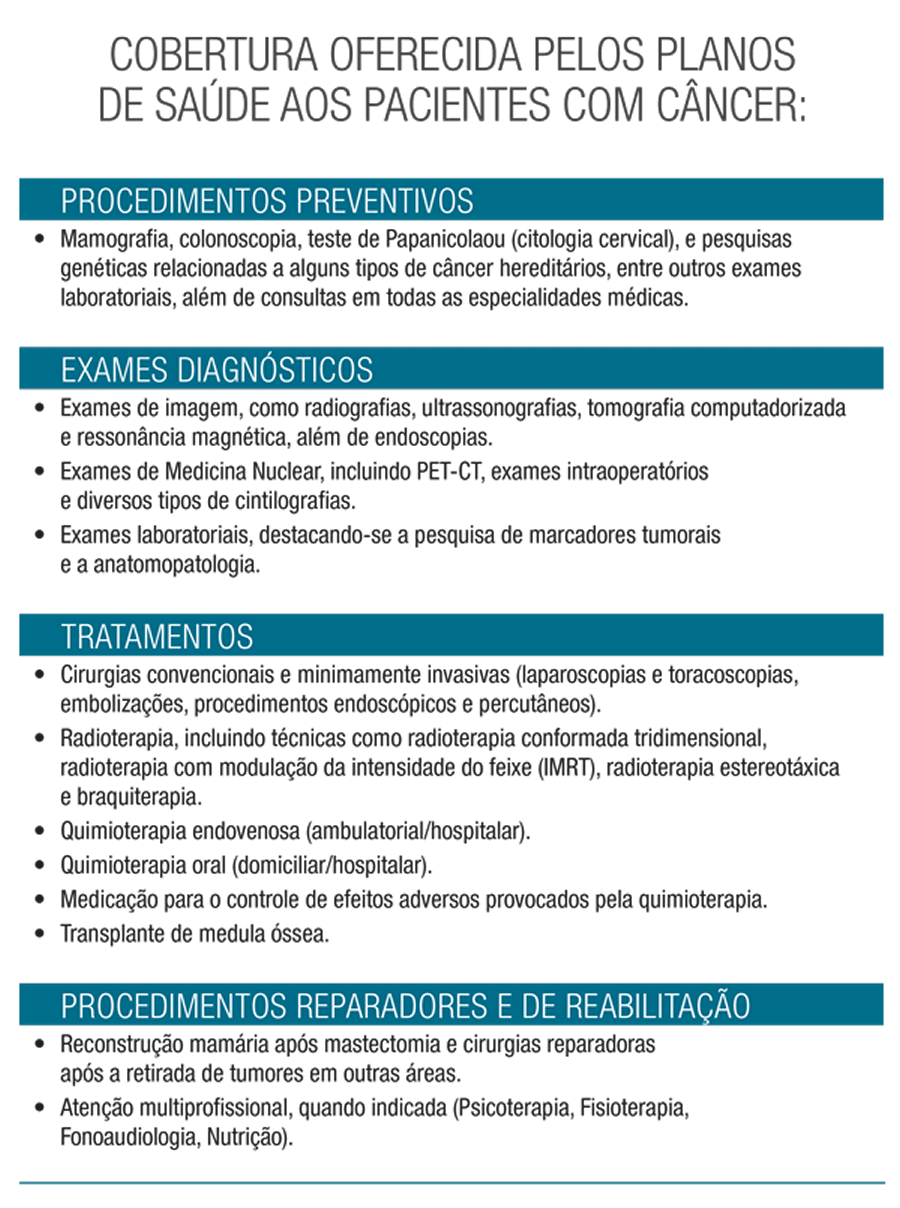 COBERTURA OFERECIDA PELOS PLANOS DE SAÚDE AOS PACIENTES COM CÂNCER:

PROCEDIMENTOS PREVENTIVOS

• Mamografia, colonoscopia, teste de Papanicolaou (citologia cervical), e pesquisas genéticas relacionadas a alguns tipos de câncer hereditários, entre outros exames laboratoriais, além de consultas em todas as especialidades médicas.

EXAMES DIAGNÓSTICOS

• Exames de imagem, como radiografias, ultrassonografias, tomografia computadorizada e ressonância magnética, além de endoscopias.
• Exames de Medicina Nuclear, incluindo PET-CT, exames intraoperatórios e diversos tipos de cintilografias.
• Exames laboratoriais, destacando-se a pesquisa de marcadores tumorais e a anatomopatologia.

TRATAMENTOS

• Cirurgias convencionais e minimamente invasivas (laparoscopias e toracoscopias, embolizações, procedimentos endoscópicos e percutâneos).
• Radioterapia, incluindo técnicas como radioterapia conformada tridimensional, radioterapia com modulação da intensidade do feixe (IMRT), radioterapia estereotáxica e braquiterapia.
• Quimioterapia endovenosa (ambulatorial/hospitalar).
• Quimioterapia oral (domiciliar/hospitalar).
• Medicação para o controle de efeitos adversos provocados pela quimioterapia.
• Transplante de medula óssea.

PROCEDIMENTOS REPARADORES E DE REABILITAÇÃO

• Reconstrução mamária após mastectomia e cirurgias reparadoras após a retirada de tumores em outras áreas.
• Atenção multiprofissional, quando indicada (Psicoterapia, Fisioterapia, Fonoaudiologia, Nutrição).